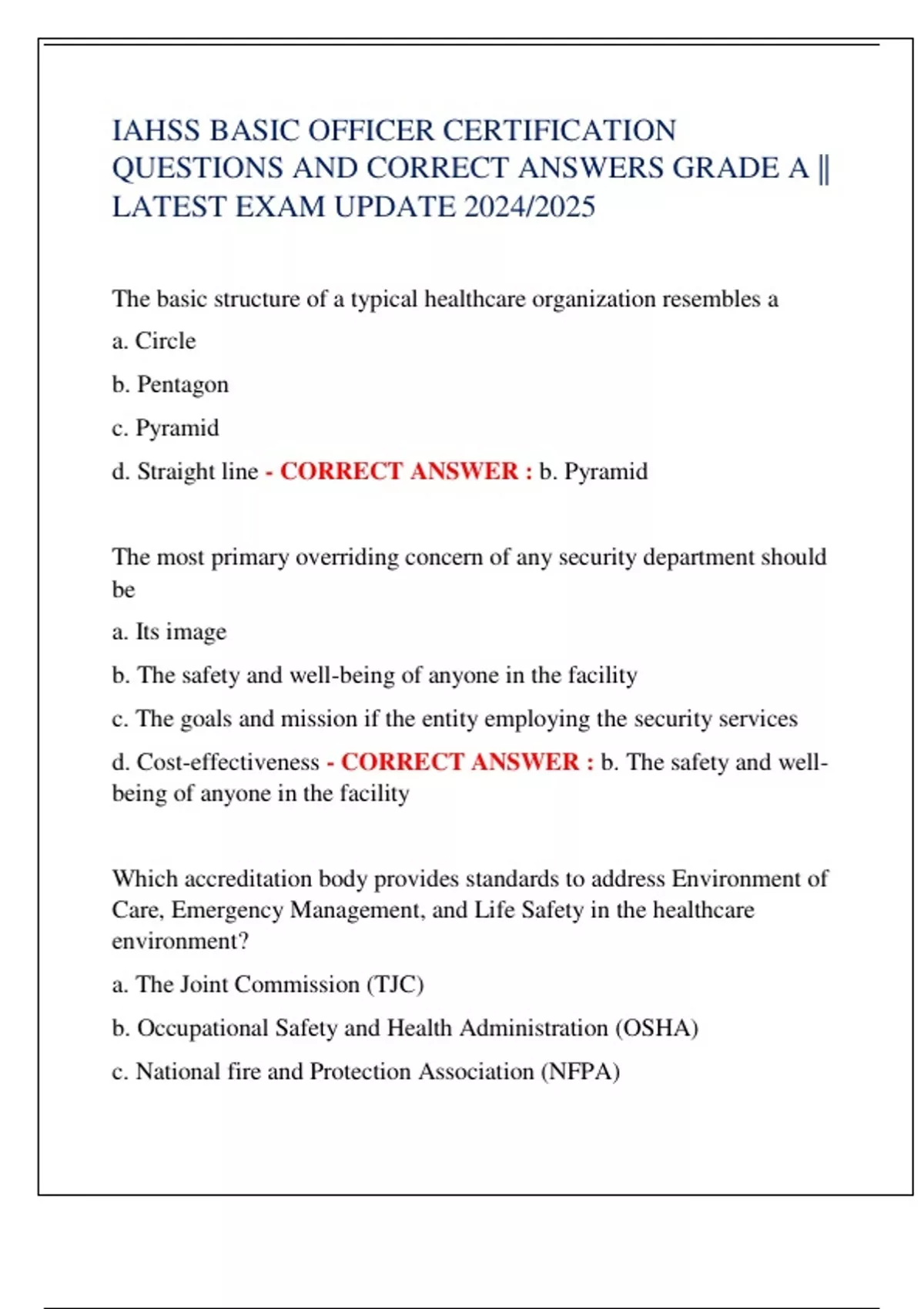 IAHSS BASIC OFFICER CERTIFICATION QUESTIONS AND CORRECT ANSWERS GRADE A || LATEST EXAM UPDATE 2024/2025

The basic structure of a typical healthcare organization resembles a

a. Circle

b. Pentagon

c. Pyramid

d. Straight line - CORRECT ANSWER : b. Pyramid

The most primary overriding concern of any security department should be

a. Its image

b. The safety and well-being of anyone in the facility

c. The goals and mission if the entity employing the security services

d. Cost-effectiveness - CORRECT ANSWER : b. The safety and well-being of anyone in the facility

Which accreditation body provides standards to address Environment of Care, Emergency Management, and Life Safety in the healthcare environment?

a. The Joint Commission (TJC)

b. Occupational Safety and Health Administration (OSHA)

c. National fire and Protection Association (NFPA)